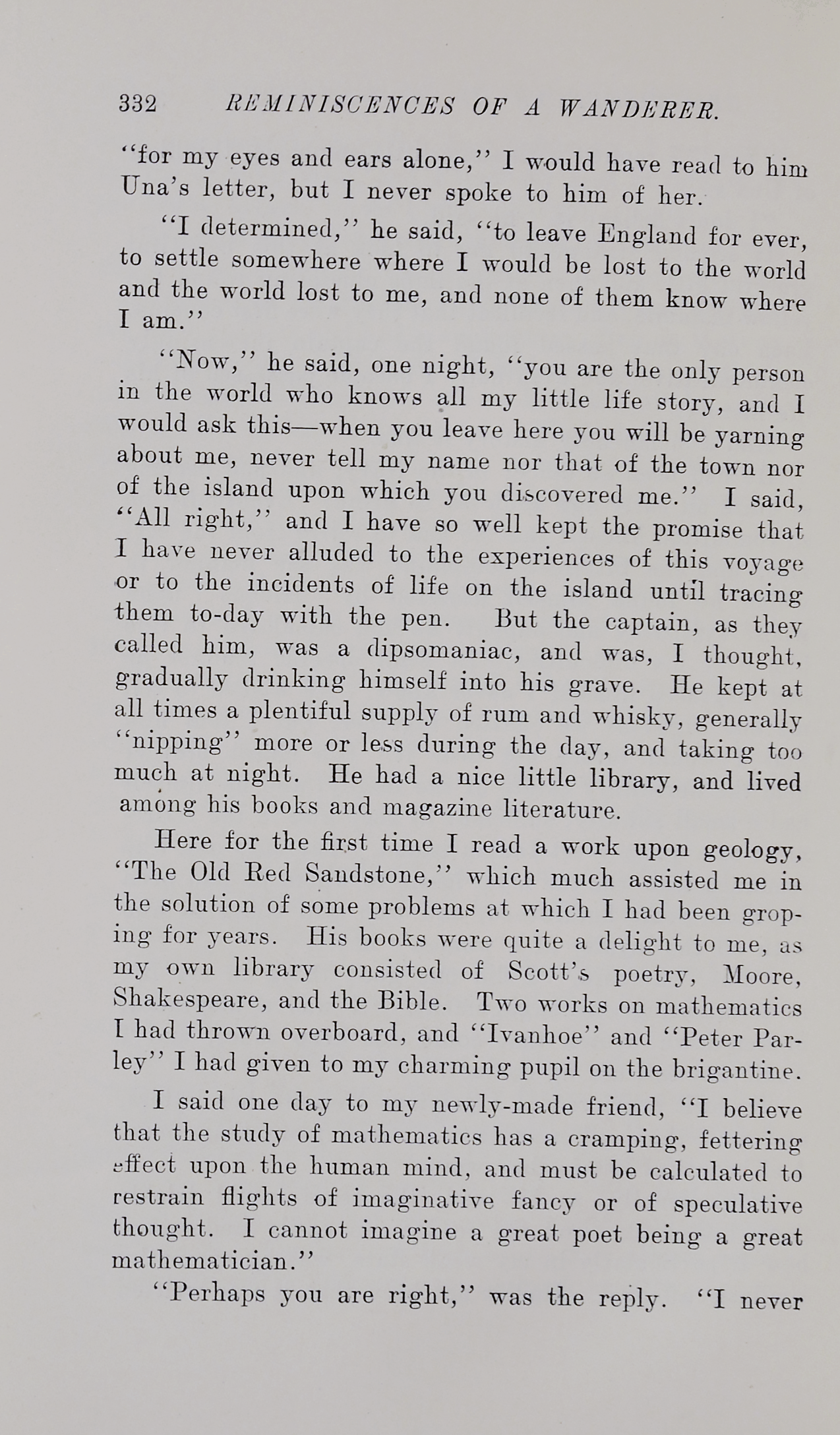 332 REMINISCENCES OF A WANDERER.

"for my eyes and ears alone," I would have read to him Una's letter, but I never spoke to him of her.

"I determined," he said, "to leave England for ever, to settle somewhere where I would be lost to the world and the world lost to me, and none of them know where I am."

"Now," he said, one night, "you are the only person in the world who knows all my little life story, and I would ask this—when you leave here you will be yarning about me, never tell my name nor that of the town nor of the island upon which you discovered me." I said, "All right," and I have so well kept the promise that I have never alluded to the experiences of this voyage or to the incidents of life on the island until tracing them to-day with the pen. But the captain, as they called him, was a dipsomaniac, and was, I thought, gradually drinking himself into his grave. He kept at all times a plentiful supply of rum and whisky, generally "nipping" more or less during the day, and taking too much at night. He had a nice little library, and lived among his books and magazine literature.

Here for the first time I read a work upon geology, "The Old Red Sandstone," which much assisted me in the solution of some problems at which I had been groping for years. His books were quite a delight to me, as my own library consisted of Scott's poetry, Moore, Shakespeare, and the Bible. Two works on mathematics I had thrown overboard, and "Ivanhoe" and "Peter Parley" I had given to my charming pupil on the brigantine.

I said one day to my newly-made friend, "I believe that the study of mathematics has a cramping, fettering effect upon the human mind, and must be calculated to restrain flights of imaginative fancy or of speculative thought. I cannot imagine a great poet being a great mathematician."

"Perhaps you are right," was the reply. "I never